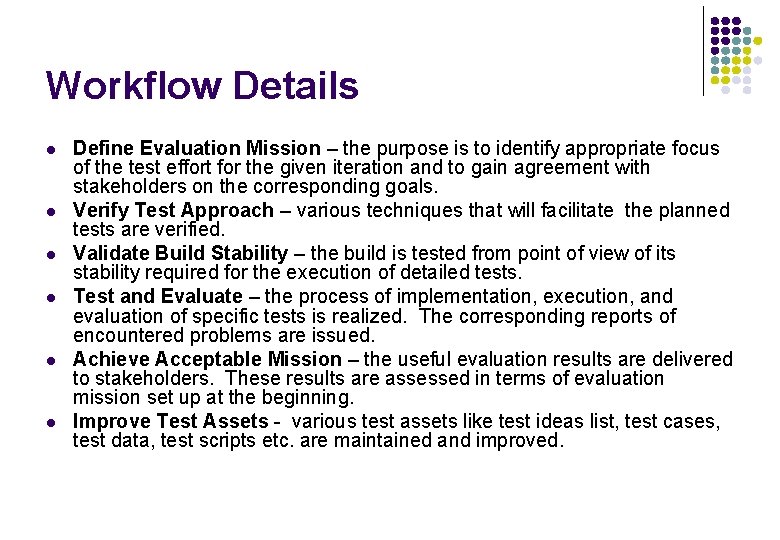 Workflow Details

• Define Evaluation Mission – the purpose is to identify appropriate focus of the test effort for the given iteration and to gain agreement with stakeholders on the corresponding goals.
• Verify Test Approach – various techniques that will facilitate the planned tests are verified.
• Validate Build Stability – the build is tested from point of view of its stability required for the execution of detailed tests.
• Test and Evaluate – the process of implementation, execution, and evaluation of specific tests is realized. The corresponding reports of encountered problems are issued.
• Achieve Acceptable Mission – the useful evaluation results are delivered to stakeholders. These results are assessed in terms of evaluation mission set up at the beginning.
• Improve Test Assets - various test assets like test ideas list, test cases, test data, test scripts etc. are maintained and improved.